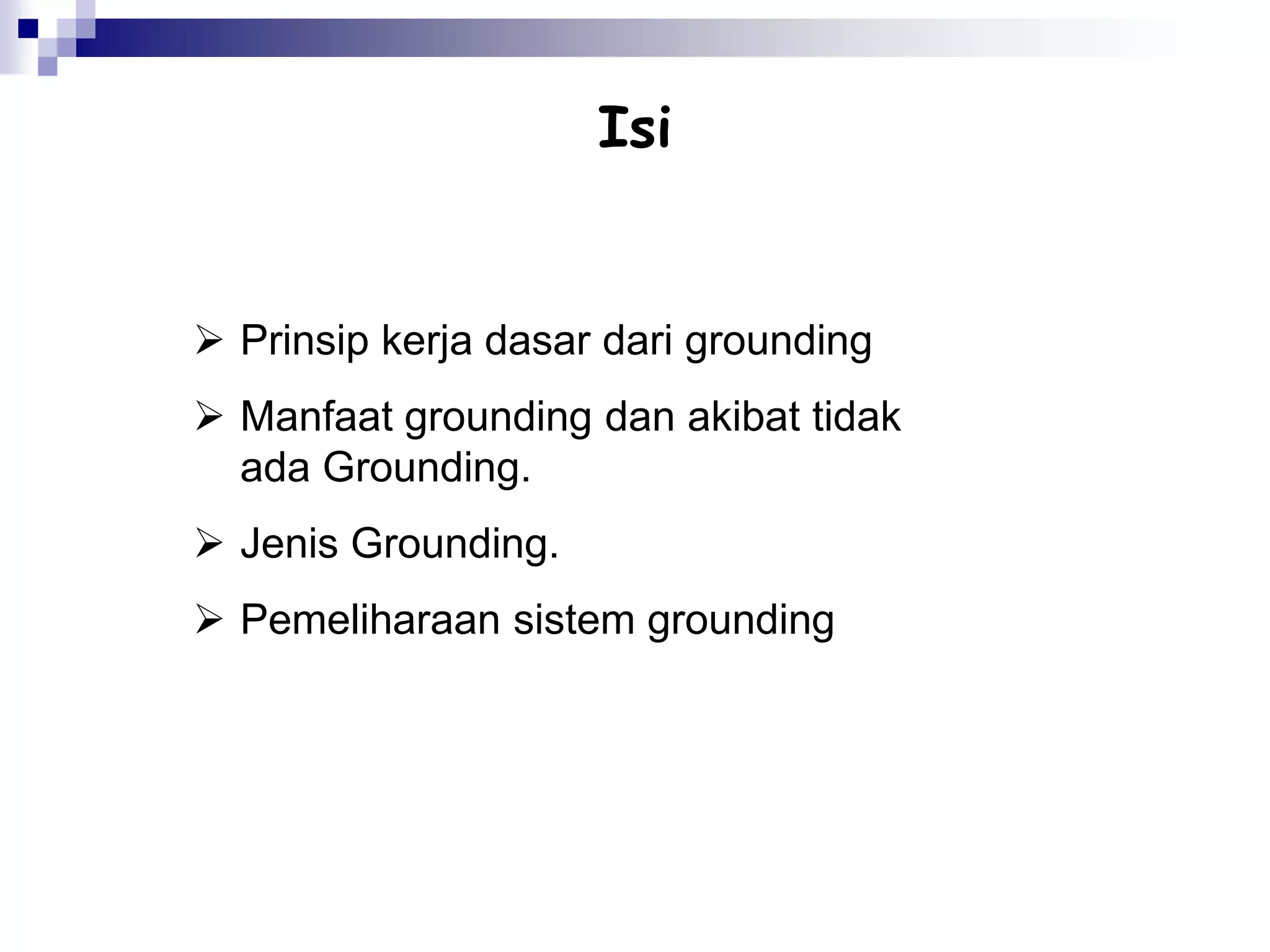 Isi

➢ Prinsip kerja dasar dari grounding

➢ Manfaat grounding dan akibat tidak ada Grounding.

➢ Jenis Grounding.

➢ Pemeliharaan sistem grounding